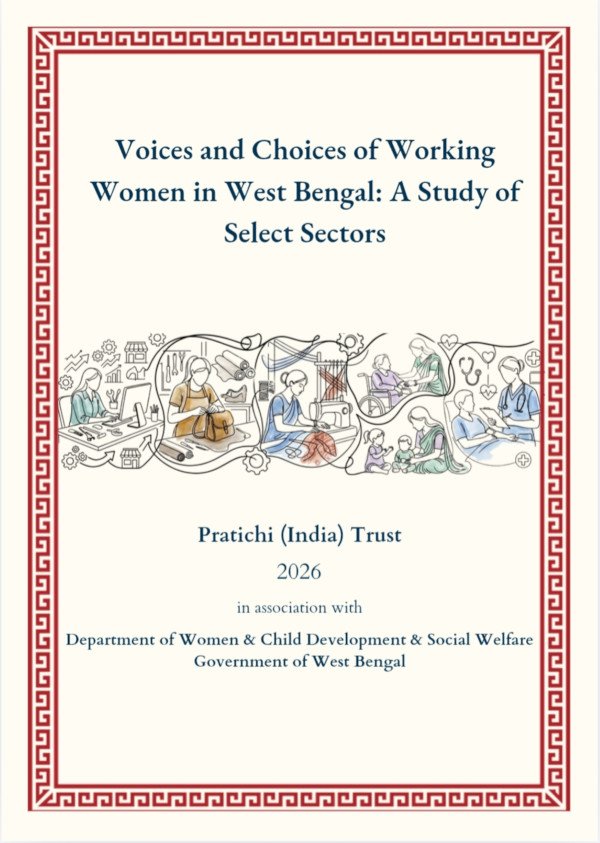 Voices and Choices of Working Women in West Bengal: A Study of Select Sectors

Pratichi (India) Trust

2026

in association with

Department of Women & Child Development & Social Welfare
Government of West Bengal